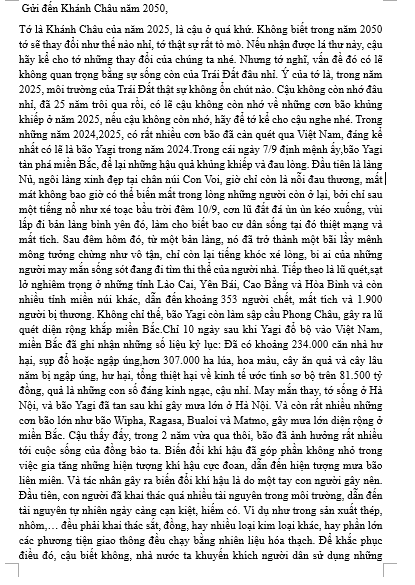 Gửi đến Khánh Châu năm 2050,

Tớ là Khánh Châu của năm 2025, là cậu ở quá khứ. Không biết trong năm 2050 tớ sẽ thay đổi như thế nào nhỉ, tớ thật sự rất tò mò. Nếu nhận được lá thư này, cậu hãy kể cho tớ những thay đổi của chúng ta nhé. Nhưng tớ nghĩ, vấn đề đó có lẽ không quan trọng bằng sự sống còn của Trái Đất đâu nhỉ. Ý của tớ là, trong năm 2025, môi trường của Trái Đất thật sự không ổn chút nào. Cậu không còn nhớ đâu nhỉ, đã 25 năm trôi qua rồi, có lẽ cậu không còn nhớ về những cơn bão khủng khiếp ở năm 2025, nếu cậu không còn nhớ, hãy để tớ kể cho cậu nghe nhé. Trong những năm 2024,2025, có rất nhiều cơn bão đã càn quét qua Việt Nam, đáng kể nhất có lẽ là bão Yagi trong năm 2024.Trong cái ngày 7/9 định mệnh ấy,bão Yagi tàn phá miền Bắc, để lại những hậu quả khủng khiếp và đau lòng. Đầu tiên là làng Nủ, ngôi làng xinh đẹp tại chân núi Con Voi, giờ chỉ còn là nỗi đau thương, mất mát không bao giờ có thể biến mất trong lòng những người còn ở lại, bởi chỉ sau một tiếng nổ như xé toạc bầu trời đêm 10/9, cơn lũ đất đá ùn ùn kéo xuống, vùi lấp đi bản làng bình yên đó, làm cho biết bao cư dân sống tại đó thiệt mạng và mất tích. Sau đêm hôm đó, từ một bản làng, nó đã trở thành một bãi lầy mênh mông tưởng chừng như vô tận, chỉ còn lại tiếng khóc xé lòng, bi ai của những người may mắn sống sót đang đi tìm thi thể của người nhà. Tiếp theo là lũ quét,sạt lở nghiêm trọng ở những tỉnh Lào Cai, Yên Bái, Cao Bằng và Hòa Bình và còn nhiều tỉnh miền núi khác, dẫn đến khoảng 353 người chết, mất tích và 1.900 người bị thương. Không chỉ thế, bão Yagi còn làm sập cầu Phong Châu, gây ra lũ quét diện rộng khắp miền Bắc.Chỉ 10 ngày sau khi Yagi đổ bộ vào Việt Nam, miền Bắc đã ghi nhận những số liệu kỷ lục: Đã có khoảng 234.000 căn nhà hư hại, sụp đổ hoặc ngập úng,hơn 307.000 ha lúa, hoa màu, cây ăn quả và cây lâu năm bị ngập úng, hư hại, tổng thiệt hại về kinh tế ước tính sơ bộ trên 81.500 tỷ đồng, quả là những con số đáng kinh ngạc, cậu nhỉ. May mắn thay, tớ sống ở Hà Nội, và bão Yagi đã tan sau khi gây mưa lớn ở Hà Nội. Và còn rất nhiều những cơn bão lớn như bão Wipha, Ragasa, Bualoi và Matmo, gây mưa lớn diện rộng ở miền Bắc. Cậu thấy đấy, trong 2 năm vừa qua thôi, bão đã ảnh hưởng rất nhiều tới cuộc sống của đồng bào ta. Biến đổi khí hậu đã góp phần không nhỏ trong việc gia tăng những hiện tượng khí hậu cực đoan, dẫn đến hiện tượng mưa bão liên miên. Và tác nhân gây ra biến đổi khí hậu là do một tay con người gây nên. Đầu tiên, con người đã khai thác quá nhiều tài nguyên trong môi trường, dẫn đến tài nguyên tự nhiên ngày càng cạn kiệt, hiếm có. Ví dụ như trong sản xuất thép, nhôm,… đều phải khai thác sắt, đồng, hay nhiều loại kim loại khác, hay phần lớn các phương tiện giao thông đều chạy bằng nhiên liệu hóa thạch. Để khắc phục điều đó, cậu biết không, nhà nước ta khuyến khích người dân sử dụng những